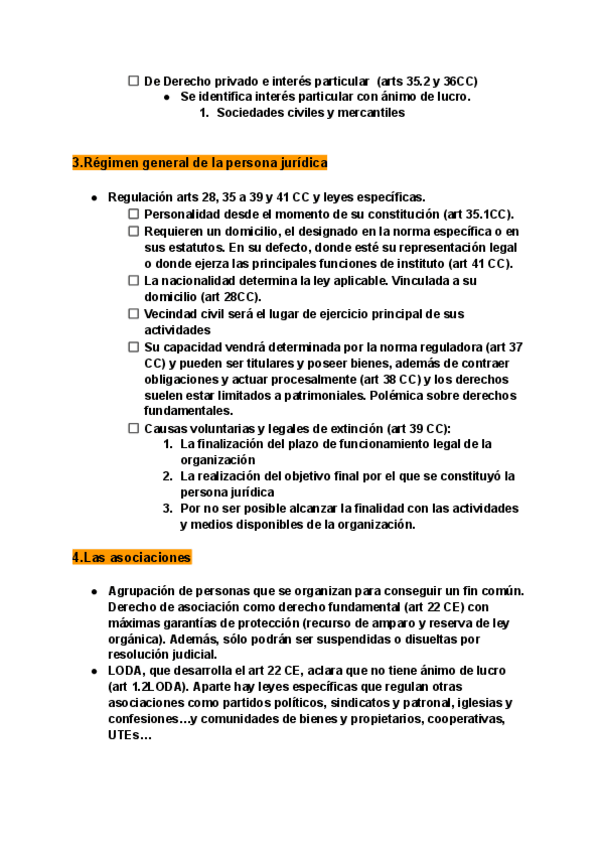 ☐ De Derecho privado e interés particular (arts 35.2 y 36CC)
● Se identifica interés particular con ánimo de lucro.
1. Sociedades civiles y mercantiles

3.Régimen general de la persona jurídica

● Regulación arts 28, 35 a 39 y 41 CC y leyes específicas.
☐ Personalidad desde el momento de su constitución (art 35.1CC).
☐ Requieren un domicilio, el designado en la norma específica o en sus estatutos. En su defecto, donde esté su representación legal o donde ejerza las principales funciones de instituto (art 41 CC).
☐ La nacionalidad determina la ley aplicable. Vinculada a su domicilio (art 28CC).
☐ Vecindad civil será el lugar de ejercicio principal de sus actividades
☐ Su capacidad vendrá determinada por la norma reguladora (art 37 CC) y pueden ser titulares y poseer bienes, además de contraer obligaciones y actuar procesalmente (art 38 CC) y los derechos suelen estar limitados a patrimoniales. Polémica sobre derechos fundamentales.
☐ Causas voluntarias y legales de extinción (art 39 CC):
1. La finalización del plazo de funcionamiento legal de la organización
2. La realización del objetivo final por el que se constituyó la persona jurídica
3. Por no ser posible alcanzar la finalidad con las actividades y medios disponibles de la organización.

4.Las asociaciones

● Agrupación de personas que se organizan para conseguir un fin común. Derecho de asociación como derecho fundamental (art 22 CE) con máximas garantías de protección (recurso de amparo y reserva de ley orgánica). Además, sólo podrán ser suspendidas o disueltas por resolución judicial.
● LODA, que desarrolla el art 22 CE, aclara que no tiene ánimo de lucro (art 1.2LODA). Aparte hay leyes específicas que regulan otras asociaciones como partidos políticos, sindicatos y patronal, iglesias y confesiones…y comunidades de bienes y propietarios, cooperativas, UTEs…